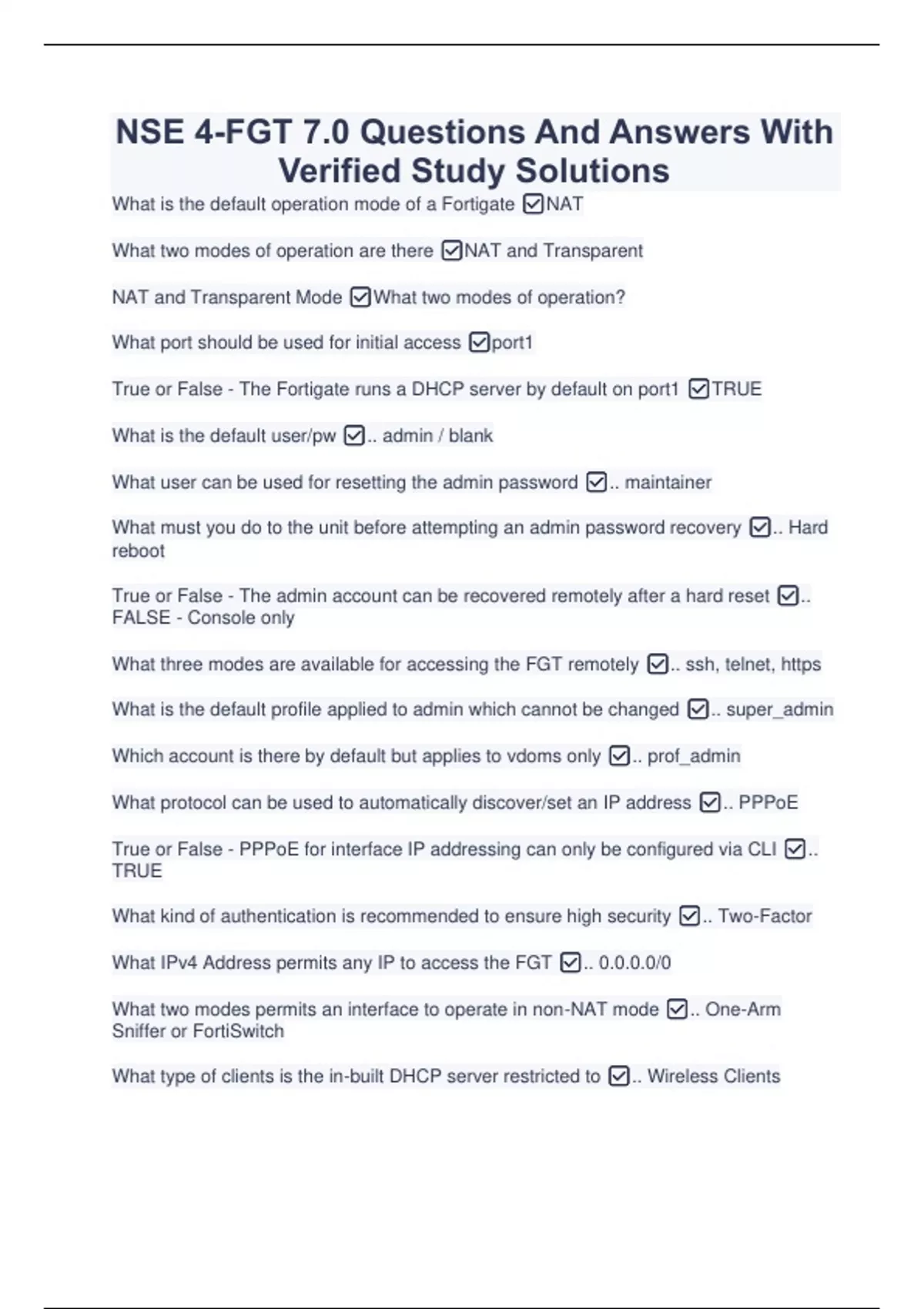 NSE 4-FGT 7.0 Questions And Answers With Verified Study Solutions

What is the default operation mode of a Fortigate ☑NAT

What two modes of operation are there ☑NAT and Transparent

NAT and Transparent Mode ☑What two modes of operation?

What port should be used for initial access ☑port1

True or False - The Fortigate runs a DHCP server by default on port1 ☑TRUE

What is the default user/pw ☑.. admin / blank

What user can be used for resetting the admin password ☑.. maintainer

What must you do to the unit before attempting an admin password recovery ☑.. Hard reboot

True or False - The admin account can be recovered remotely after a hard reset ☑.. FALSE - Console only

What three modes are available for accessing the FGT remotely ☑.. ssh, telnet, https

What is the default profile applied to admin which cannot be changed ☑.. super_admin

Which account is there by default but applies to vdoms only ☑.. prof_admin

What protocol can be used to automatically discover/set an IP address ☑.. PPPoE

True or False - PPPoE for interface IP addressing can only be configured via CLI ☑.. TRUE

What kind of authentication is recommended to ensure high security ☑.. Two-Factor

What IPv4 Address permits any IP to access the FGT ☑.. 0.0.0.0/0

What two modes permits an interface to operate in non-NAT mode ☑.. One-Arm Sniffer or FortiSwitch

What type of clients is the in-built DHCP server restricted to ☑.. Wireless Clients